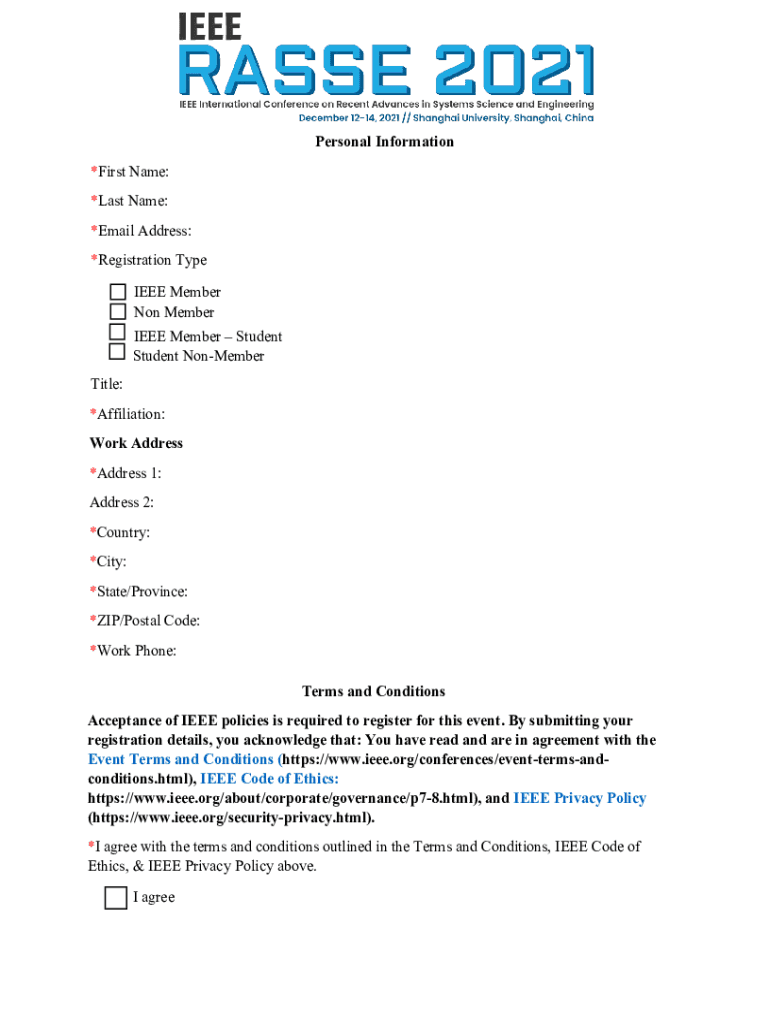 IEEE
RASSE 2021
IEEE International Conference on Recent Advances in Systems Science and Engineering
December 12-14, 2021 // Shanghai University, Shanghai, China

Personal Information

*First Name:

*Last Name:

*Email Address:

*Registration Type

IEEE Member
Non Member
IEEE Member – Student
Student Non-Member

Title:

*Affiliation:

Work Address

*Address 1:

Address 2:

*Country:

*City:

*State/Province:

*ZIP/Postal Code:

*Work Phone:

Terms and Conditions

Acceptance of IEEE policies is required to register for this event. By submitting your registration details, you acknowledge that: You have read and are in agreement with the Event Terms and Conditions (https://www.ieee.org/conferences/event-terms-and-conditions.html), IEEE Code of Ethics: https://www.ieee.org/about/corporate/governance/p7-8.html), and IEEE Privacy Policy (https://www.ieee.org/security-privacy.html).

*I agree with the terms and conditions outlined in the Terms and Conditions, IEEE Code of Ethics, & IEEE Privacy Policy above.

I agree